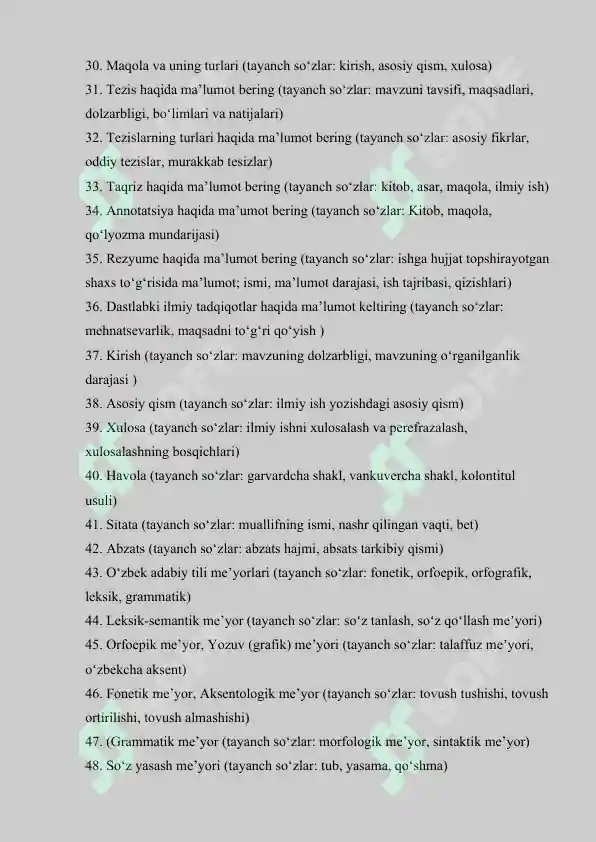 30. Maqola va uning turlari (tayanch so‘zlar: kirish, asosiy qism, xulosa)
31. Tezis haqida ma’lumot bering (tayanch so‘zlar: mavzuni tavsifi, maqsadlari, dolzarbligi, bo‘limlari va natijalari)
32. Tezislarning turlari haqida ma’lumot bering (tayanch so‘zlar: asosiy fikrlar, oddiy tezislar, murakkab tesizlar)
33. Taqriz haqida ma’lumot bering (tayanch so‘zlar: kitob, asar, maqola, ilmiy ish)
34. Annotatsiya haqida ma’umot bering (tayanch so‘zlar: Kitob, maqola, qo‘lyozma mundarijasi)
35. Rezyume haqida ma’lumot bering (tayanch so‘zlar: ishga hujjat topshirayotgan shaxs to‘g‘risida ma’lumot; ismi, ma’lumot darajasi, ish tajribasi, qizishlari)
36. Dastlabki ilmiy tadqiqotlar haqida ma’lumot keltiring (tayanch so‘zlar: mehnatsevarlik, maqsadni to‘g‘ri qo‘yish )
37. Kirish (tayanch so‘zlar: mavzuning dolzarbligi, mavzuning o‘rganilganlik darajasi )
38. Asosiy qism (tayanch so‘zlar: ilmiy ish yozishdagi asosiy qism)
39. Xulosa (tayanch so‘zlar: ilmiy ishni xulosalash va perefrazalash, xulosalashning bosqichlari)
40. Havola (tayanch so‘zlar: garvardcha shakl, vankuvercha shakl, kolontitul usuli)
41. Sitata (tayanch so‘zlar: muallifning ismi, nashr qilingan vaqti, bet)
42. Abzats (tayanch so‘zlar: abzats hajmi, absats tarkibiy qismi)
43. O‘zbek adabiy tili me’yorlari (tayanch so‘zlar: fonetik, orfoepik, orfografik, leksik, grammatik)
44. Leksik-semantik me’yor (tayanch so‘zlar: so‘z tanlash, so‘z qo‘llash me’yori)
45. Orfoepik me’yor, Yozuv (grafik) me’yori (tayanch so‘zlar: talaffuz me’yori, o‘zbekcha aksent)
46. Fonetik me’yor, Aksentologik me’yor (tayanch so‘zlar: tovush tushishi, tovush ortirilishi, tovush almashishi)
47. (Grammatik me’yor (tayanch so‘zlar: morfologik me’yor, sintaktik me’yor)
48. So‘z yasash me’yori (tayanch so‘zlar: tub, yasama, qo‘shma)